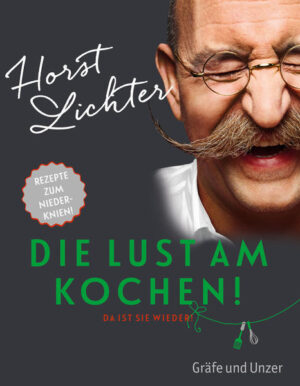 Horst Lichter

REZEPTE ZUM NIEDERKNIEN!

DIE LUST AM KOCHEN!

DA IST SIE WIEDER!

Gräfe und Unzer